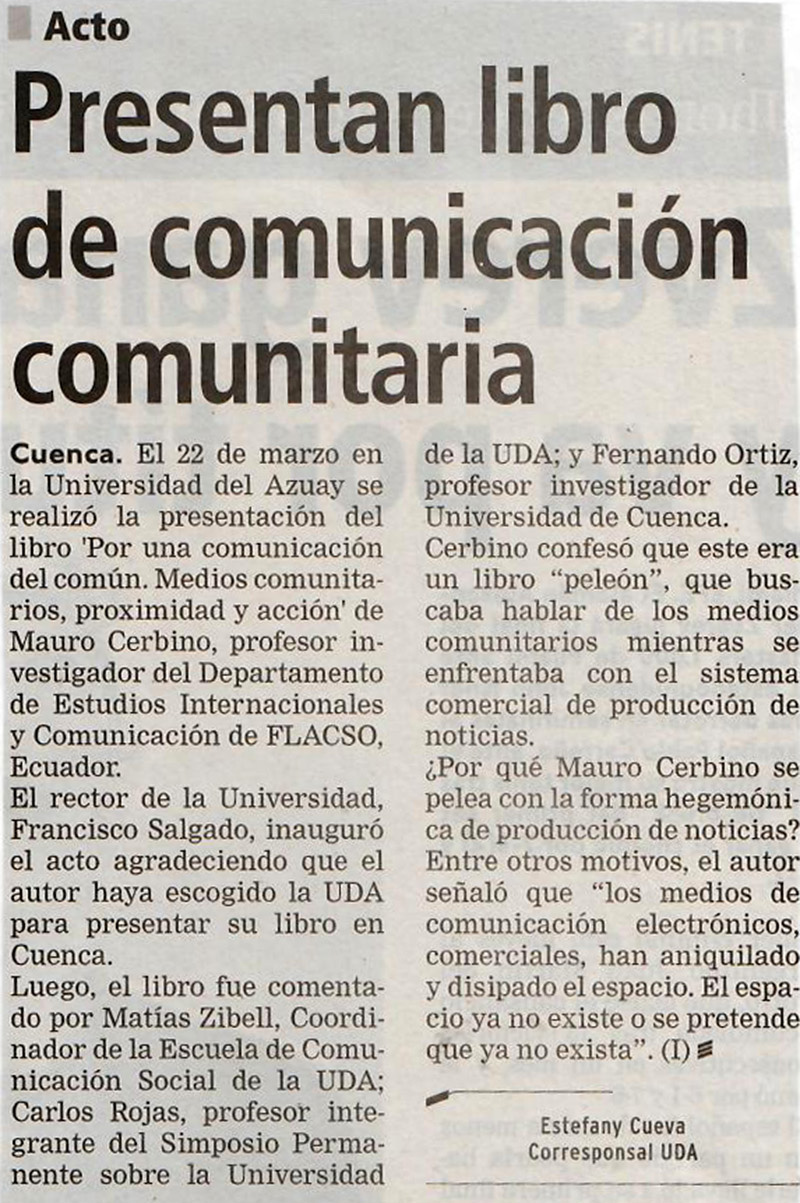 Acto

Presentan libro de comunicación comunitaria

Cuenca. El 22 de marzo en la Universidad del Azuay se realizó la presentación del libro 'Por una comunicación del común. Medios comunitarios, proximidad y acción' de Mauro Cerbino, profesor investigador del Departamento de Estudios Internacionales y Comunicación de FLACSO, Ecuador.

El rector de la Universidad, Francisco Salgado, inauguró el acto agradeciendo que el autor haya escogido la UDA para presentar su libro en Cuenca.

Luego, el libro fue comentado por Matías Zibell, Coordinador de la Escuela de Comunicación Social de la UDA; Carlos Rojas, profesor integrante del Simposio Permanente sobre la Universidad de la UDA; y Fernando Ortiz, profesor investigador de la Universidad de Cuenca.

Cerbino confesó que este era un libro "peleón", que buscaba hablar de los medios comunitarios mientras se enfrentaba con el sistema comercial de producción de noticias.

¿Por qué Mauro Cerbino se pelea con la forma hegemónica de producción de noticias? Entre otros motivos, el autor señaló que "los medios de comunicación electrónicos, comerciales, han aniquilado y disipado el espacio. El espacio ya no existe o se pretende que ya no exista". (I)

Estefany Cueva
Corresponsal UDA